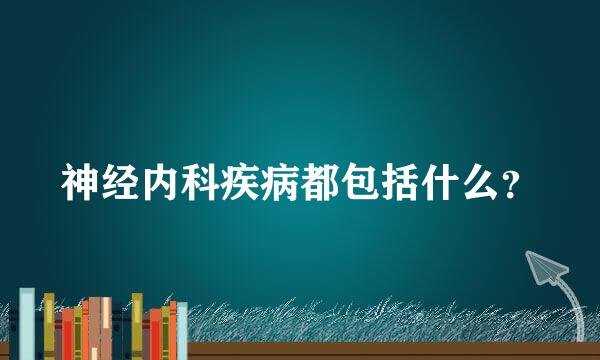 神经内科疾病都包括什么？